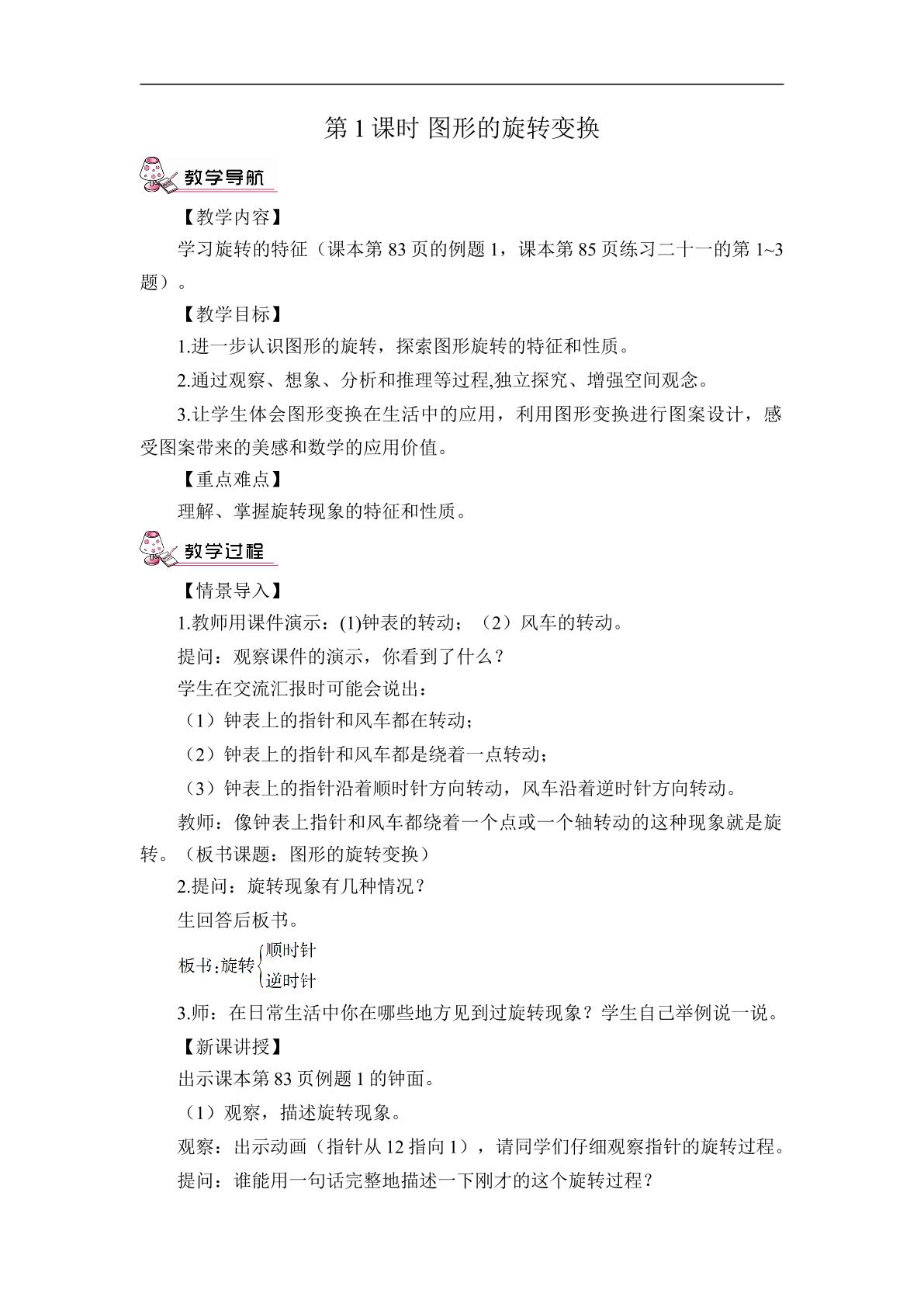 第1课时 图形的旋转变换

教学导航

【教学内容】

学习旋转的特征（课本第83页的例题1，课本第85页练习二十一的第1~3题）。

【教学目标】

1.进一步认识图形的旋转，探索图形旋转的特征和性质。

2.通过观察、想象、分析和推理等过程,独立探究、增强空间观念。

3.让学生体会图形变换在生活中的应用，利用图形变换进行图案设计，感受图案带来的美感和数学的应用价值。

【重点难点】

理解、掌握旋转现象的特征和性质。

教学过程

【情景导入】

1.教师用课件演示：(1)钟表的转动；（2）风车的转动。

提问：观察课件的演示，你看到了什么？

学生在交流汇报时可能会说出：

（1）钟表上的指针和风车都在转动；

（2）钟表上的指针和风车都是绕着一点转动；

（3）钟表上的指针沿着顺时针方向转动，风车沿着逆时针方向转动。

教师：像钟表上指针和风车都绕着一个点或一个轴转动的这种现象就是旋转。（板书课题：图形的旋转变换）

2.提问：旋转现象有几种情况？

生回答后板书。

板书:旋转 顺时针
逆时针

3.师：在日常生活中你在哪些地方见到过旋转现象？学生自己举例说一说。

【新课讲授】

出示课本第83页例题1的钟面。

（1）观察，描述旋转现象。

观察：出示动画（指针从12指向1），请同学们仔细观察指针的旋转过程。

提问：谁能用一句话完整地描述一下刚才的这个旋转过程？